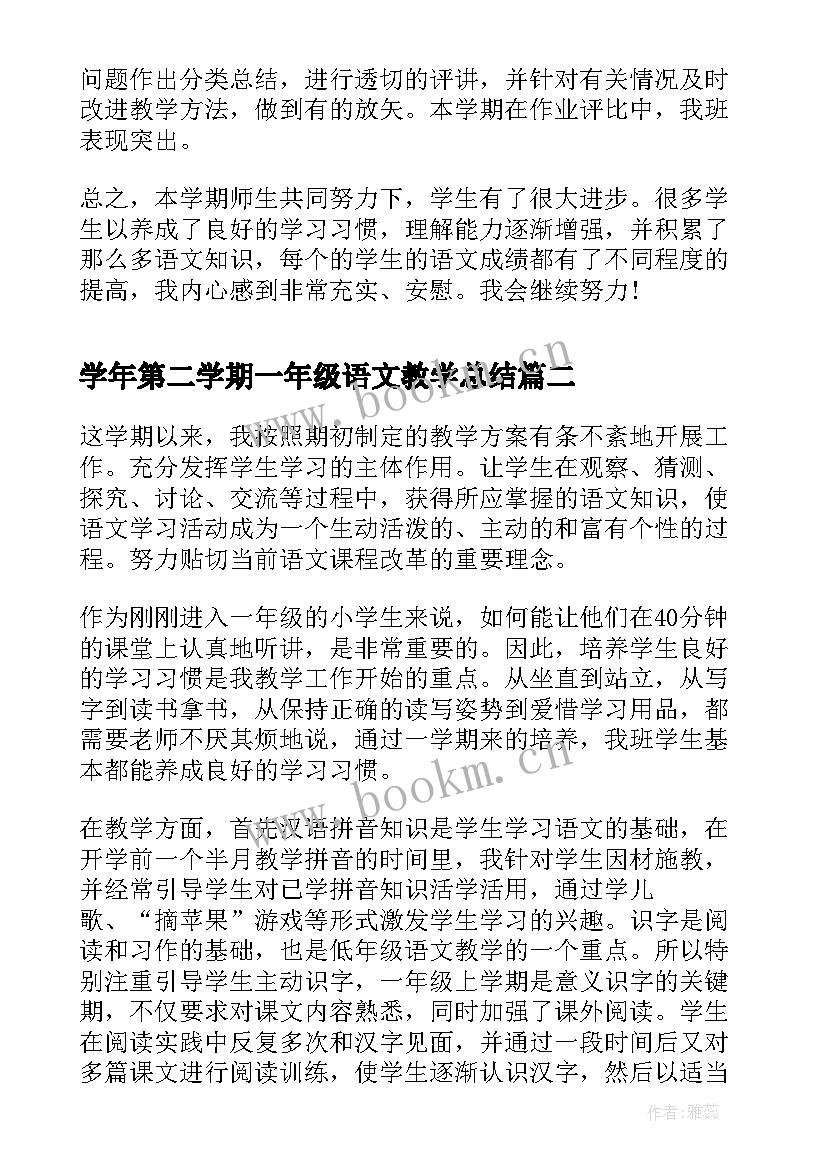 问题作出分类总结，进行透切的评讲，并针对有关情况及时改进教学方法，做到有的放矢。本学期在作业评比中，我班表现突出。

总之，本学期师生共同努力下，学生有了很大进步。很多学生以养成了良好的学习习惯，理解能力逐渐增强，并积累了那么多语文知识，每个的学生的语文成绩都有了不同程度的提高，我内心感到非常充实、安慰。我会继续努力！

学年第二学期一年级语文教学总结篇二

这学期以来，我按照期初制定的教学方案有条不紊地开展工作。充分发挥学生学习的主体作用。让学生在观察、猜测、探究、讨论、交流等过程中，获得所应掌握的语文知识，使语文学习活动成为一个生动活泼的、主动的和富有个性的过程。努力贴切当前语文课程改革的重要理念。

作为刚刚进入一年级的小学生来说，如何能让他们在40分钟的课堂上认真地听讲，是非常重要的。因此，培养学生良好的学习习惯是我教学工作开始的重点。从坐直到站立，从写字到读书拿书，从保持正确的读写姿势到爱惜学习用品，都需要老师不厌其烦地说，通过一学期来的培养，我班学生基本都能养成良好的学习习惯。

在教学方面，首先汉语拼音知识是学生学习语文的基础，在开学前一个半月教学拼音的时间里，我针对学生因材施教，并经常引导学生对已学拼音知识活学活用，通过学儿歌、“摘苹果”游戏等形式激发学生学习的兴趣。识字是阅读和习作的基础，也是低年级语文教学的一个重点。所以特别注重引导学生主动识字，一年级上学期是意义识字的关键期，不仅要求对课文内容熟悉，同时加强了课外阅读。学生在阅读实践中反复多次和汉字见面，并通过一段时间后又对多篇课文进行阅读训练，使学生逐渐认识汉字，然后以适当

www.bookm.cn
www.bookm.cn
作者：雅蕊